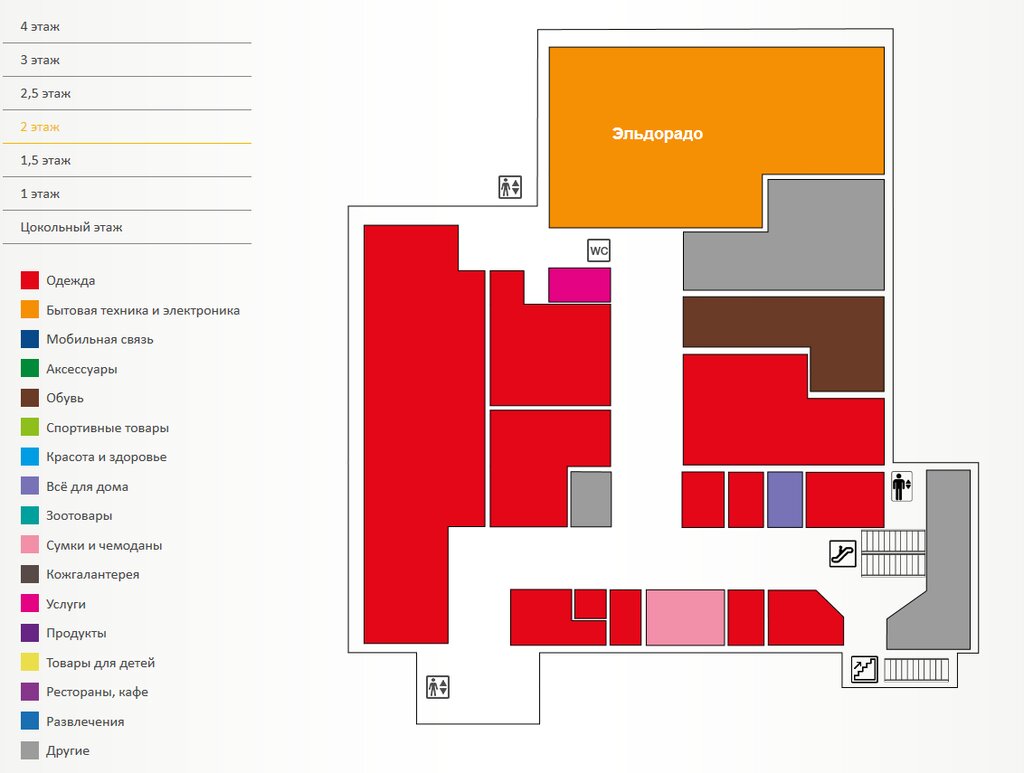 4 этаж

3 этаж

2,5 этаж

2 этаж

1,5 этаж

1 этаж

Цокольный этаж

Одежда

Бытовая техника и электроника

Мобильная связь

Аксессуары

Обувь

Спортивные товары

Красота и здоровье

Всё для дома

Зоотовары

Сумки и чемоданы

Кожгалантерея

Услуги

Продукты

Товары для детей

Рестораны, кафе

Развлечения

Другие

Эльдорадо

WC